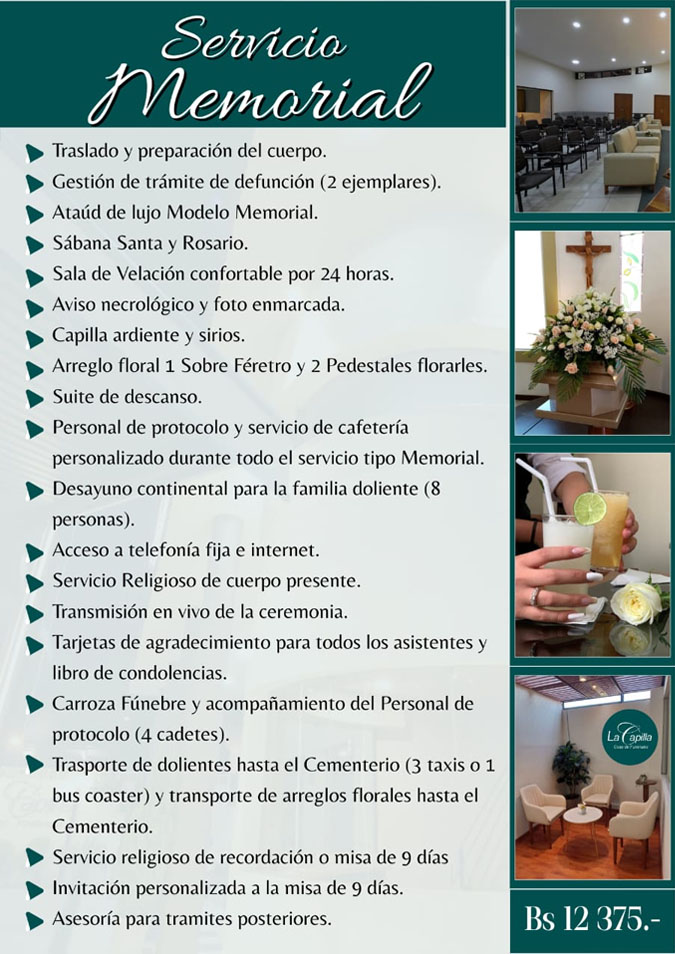 Servicio Memorial

Traslado y preparación del cuerpo.
Gestión de trámite de defunción (2 ejemplares).
Ataúd de lujo Modelo Memorial.
Sábana Santa y Rosario.
Sala de Velación confortable por 24 horas.
Aviso necrológico y foto enmarcada.
Capilla ardiente y sirios.
Arreglo floral 1 Sobre Féretro y 2 Pedestales florarles.
Suite de descanso.
Personal de protocolo y servicio de cafetería personalizado durante todo el servicio tipo Memorial.
Desayuno continental para la familia doliente (8 personas).
Acceso a telefonía fija e internet.
Servicio Religioso de cuerpo presente.
Transmisión en vivo de la ceremonia.
Tarjetas de agradecimiento para todos los asistentes y libro de condolencias.
Carroza Fúnebre y acompañamiento del Personal de protocolo (4 cadetes).
Trasporte de dolientes hasta el Cementerio (3 taxis o 1 bus coaster) y transporte de arreglos florales hasta el Cementerio.
Servicio religioso de recordación o misa de 9 días
Invitación personalizada a la misa de 9 días.
Asesoría para tramites posteriores.

La Capilla
Casa de Funerales

Bs 12 375.-